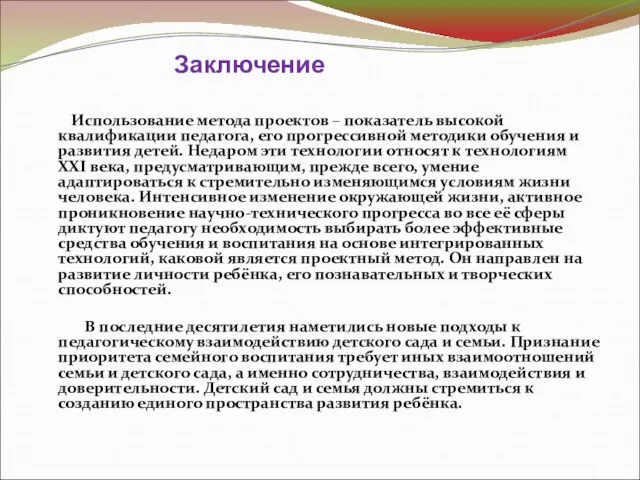 Заключение

Использование метода проектов – показатель высокой квалификации педагога, его прогрессивной методики обучения и развития детей. Недаром эти технологии относят к технологиям XXI века, предусматривающим, прежде всего, умение адаптироваться к стремительно изменяющимся условиям жизни человека. Интенсивное изменение окружающей жизни, активное проникновение научно-технического прогресса во все её сферы диктуют педагогу необходимость выбирать более эффективные средства обучения и воспитания на основе интегрированных технологий, каковой является проектный метод. Он направлен на развитие личности ребёнка, его познавательных и творческих способностей.

В последние десятилетия наметились новые подходы к педагогическому взаимодействию детского сада и семьи. Признание приоритета семейного воспитания требует иных взаимоотношений семьи и детского сада, а именно сотрудничества, взаимодействия и доверительности. Детский сад и семья должны стремиться к созданию единого пространства развития ребёнка.